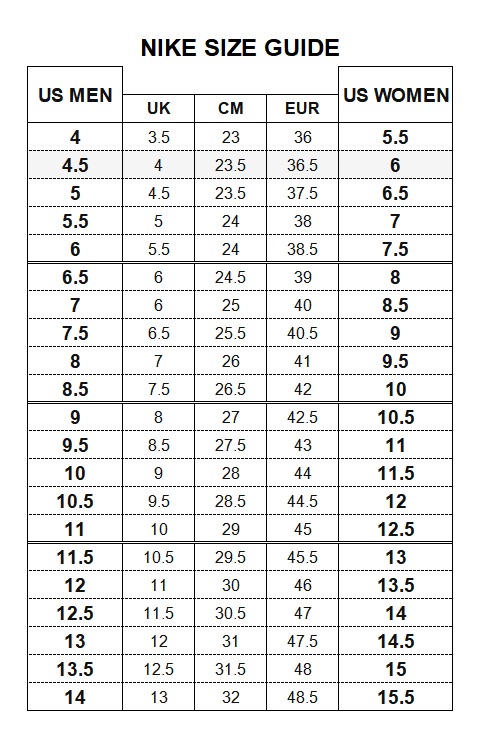 NIKE SIZE GUIDE

| US MEN | UK | CM | EUR | US WOMEN |
|---|---|---|---|---|
| 4 | 3.5 | 23 | 36 | 5.5 |
| 4.5 | 4 | 23.5 | 36.5 | 6 |
| 5 | 4.5 | 23.5 | 37.5 | 6.5 |
| 5.5 | 5 | 24 | 38 | 7 |
| 6 | 5.5 | 24 | 38.5 | 7.5 |
| 6.5 | 6 | 24.5 | 39 | 8 |
| 7 | 6 | 25 | 40 | 8.5 |
| 7.5 | 6.5 | 25.5 | 40.5 | 9 |
| 8 | 7 | 26 | 41 | 9.5 |
| 8.5 | 7.5 | 26.5 | 42 | 10 |
| 9 | 8 | 27 | 42.5 | 10.5 |
| 9.5 | 8.5 | 27.5 | 43 | 11 |
| 10 | 9 | 28 | 44 | 11.5 |
| 10.5 | 9.5 | 28.5 | 44.5 | 12 |
| 11 | 10 | 29 | 45 | 12.5 |
| 11.5 | 10.5 | 29.5 | 45.5 | 13 |
| 12 | 11 | 30 | 46 | 13.5 |
| 12.5 | 11.5 | 30.5 | 47 | 14 |
| 13 | 12 | 31 | 47.5 | 14.5 |
| 13.5 | 12.5 | 31.5 | 48 | 15 |
| 14 | 13 | 32 | 48.5 | 15.5 |